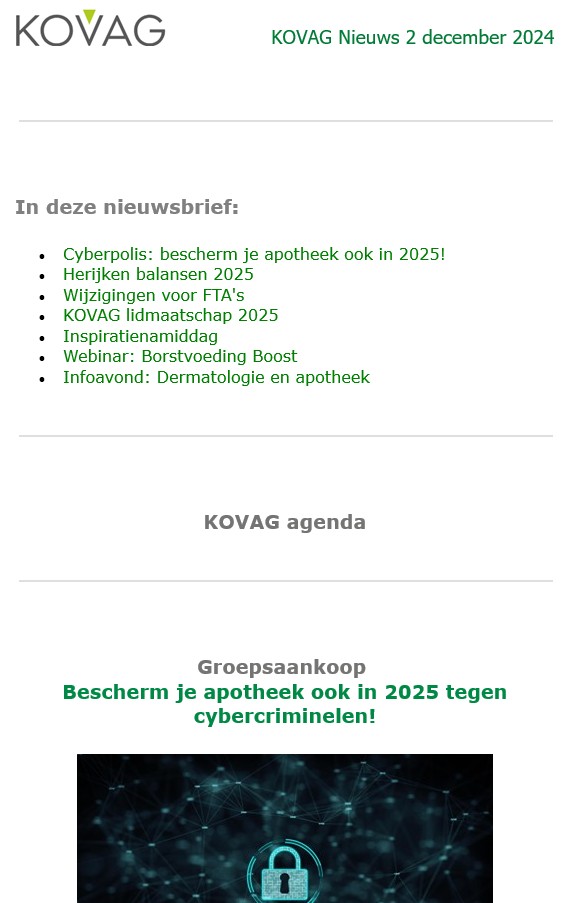 KOVAG

KOVAG Nieuws 2 december 2024

In deze nieuwsbrief:

- Cyberpolis: bescherm je apotheek ook in 2025!
- Herijken balansen 2025
- Wijzigingen voor FTA's
- KOVAG lidmaatschap 2025
- Inspiratienamiddag
- Webinar: Borstvoeding Boost
- Infoavond: Dermatologie en apotheek

KOVAG agenda

Groepsaankoop
Bescherm je apotheek ook in 2025 tegen cybercriminelen!